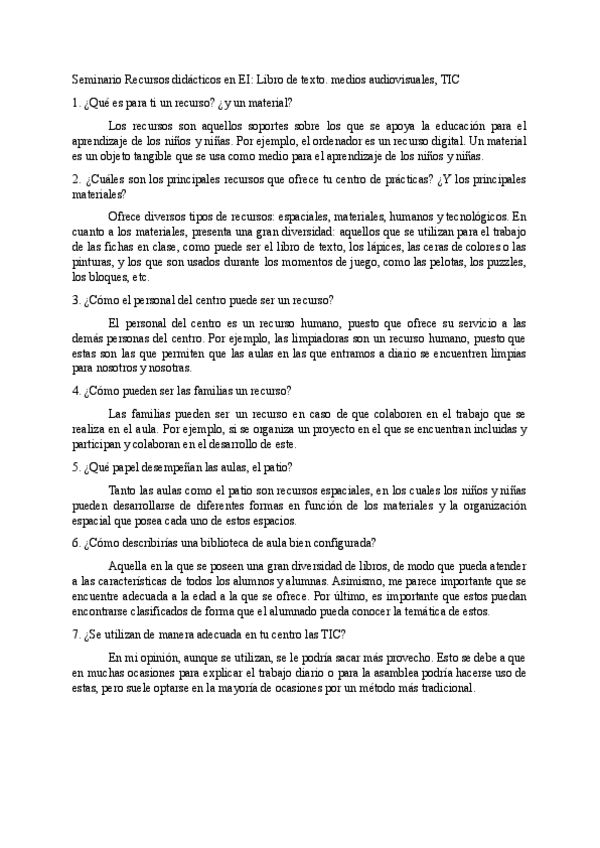 Seminario Recursos didácticos en EI: Libro de texto. medios audiovisuales, TIC

1. ¿Qué es para ti un recurso? ¿y un material?

Los recursos son aquellos soportes sobre los que se apoya la educación para el aprendizaje de los niños y niñas. Por ejemplo, el ordenador es un recurso digital. Un material es un objeto tangible que se usa como medio para el aprendizaje de los niños y niñas.

2. ¿Cuáles son los principales recursos que ofrece tu centro de prácticas? ¿Y los principales materiales?

Ofrece diversos tipos de recursos: espaciales, materiales, humanos y tecnológicos. En cuanto a los materiales, presenta una gran diversidad: aquellos que se utilizan para el trabajo de las fichas en clase, como puede ser el libro de texto, los lápices, las ceras de colores o las pinturas, y los que son usados durante los momentos de juego, como las pelotas, los puzzles, los bloques, etc.

3. ¿Cómo el personal del centro puede ser un recurso?

El personal del centro es un recurso humano, puesto que ofrece su servicio a las demás personas del centro. Por ejemplo, las limpiadoras son un recurso humano, puesto que estas son las que permiten que las aulas en las que entramos a diario se encuentren limpias para nosotros y nosotras.

4. ¿Cómo pueden ser las familias un recurso?

Las familias pueden ser un recurso en caso de que colaboren en el trabajo que se realiza en el aula. Por ejemplo, si se organiza un proyecto en el que se encuentran incluidas y participan y colaboran en el desarrollo de este.

5. ¿Qué papel desempeñan las aulas, el patio?

Tanto las aulas como el patio son recursos espaciales, en los cuales los niños y niñas pueden desarrollarse de diferentes formas en función de los materiales y la organización espacial que posea cada uno de estos espacios.

6. ¿Cómo describirías una biblioteca de aula bien configurada?

Aquella en la que se poseen una gran diversidad de libros, de modo que pueda atender a las características de todos los alumnos y alumnas. Asimismo, me parece importante que se encuentre adecuada a la edad a la que se ofrece. Por último, es importante que estos puedan encontrarse clasificados de forma que el alumnado pueda conocer la temática de estos.

7. ¿Se utilizan de manera adecuada en tu centro las TIC?

En mi opinión, aunque se utilizan, se le podría sacar más provecho. Esto se debe a que en muchas ocasiones para explicar el trabajo diario o para la asamblea podría hacerse uso de estas, pero suele optarse en la mayoría de ocasiones por un método más tradicional.